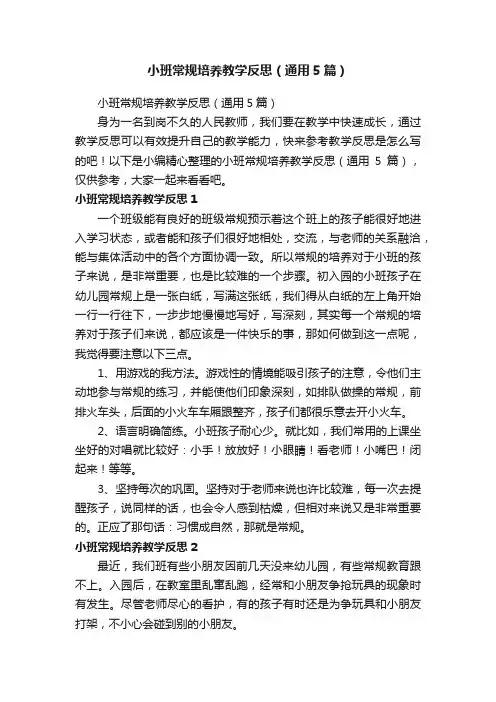 小班常规培养教学反思（通用5篇）

小班常规培养教学反思（通用5篇）

身为一名到岗不久的人民教师，我们要在教学中快速成长，通过教学反思可以有效提升自己的教学能力，快来参考教学反思是怎么写的吧！以下是小编精心整理的小班常规培养教学反思（通用5篇），仅供参考，大家一起来看看吧。

小班常规培养教学反思1

一个班级能有良好的班级常规预示着这个班上的孩子能很好地进入学习状态，或者能和孩子们很好地相处，交流，与老师的关系融洽，能与集体活动中的各个方面协调一致。所以常规的培养对于小班的孩子来说，是非常重要，也是比较难的一个步骤。初入园的小班孩子在幼儿园常规上是一张白纸，写满这张纸，我们得从白纸的左上角开始一行一行往下，一步步地慢慢地写好，写深刻，其实每一个常规的培养对于孩子们来说，都应该是一件快乐的事，那如何做到这一点呢，我觉得要注意以下三点。

1、用游戏的我方法。游戏性的情境能吸引孩子的注意，令他们主动地参与常规的练习，并能使他们印象深刻，如排队做操的常规，前排火车头，后面的小火车车厢跟整齐，孩子们都很乐意去开小火车。

2、语言明确简练。小班孩子耐心少。就比如，我们常用的上课坐坐好的对唱就比较好：小手！放放好！小眼睛！看老师！小嘴巴！闭起来！等等。

3、坚持每次的巩固。坚持对于老师来说也许比较难，每一次去提醒孩子，说同样的话，也会令人感到枯燥，但相对来说又是非常重要的。正应了那句话：习惯成自然，那就是常规。

小班常规培养教学反思2

最近，我们班有些小朋友因前几天没来幼儿园，有些常规教育跟不上。入园后，在教室里乱窜乱跑，经常和小朋友争抢玩具的现象时有发生。尽管老师尽心的看护，有的孩子有时还是为争玩具和小朋友打架，不小心会碰到别的小朋友。